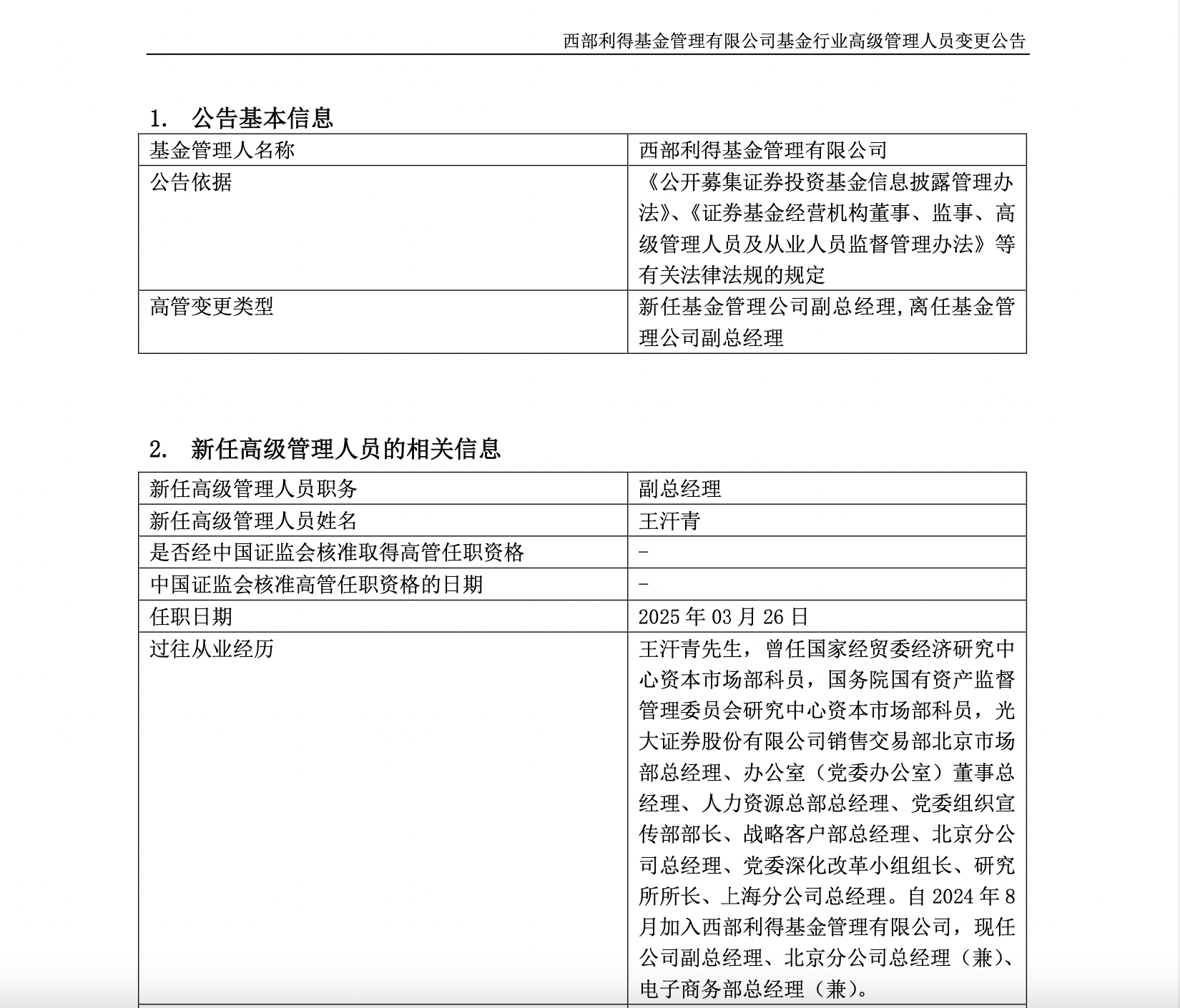 西部利得基金管理有限公司基金行业高级管理人员变更公告

1. 公告基本信息

| 基金管理人名称 | 西部利得基金管理有限公司 |
|---|---|
| 公告依据 | 《公开募集证券投资基金信息披露管理办法》、《证券基金经营机构董事、监事、高级管理人员及从业人员监督管理办法》等有关法律法规的规定 |
| 高管变更类型 | 新任基金管理公司副总经理,离任基金管理公司副总经理 |

2. 新任高级管理人员的相关信息

| 新任高级管理人员职务 | 副总经理 |
|---|---|
| 新任高级管理人员姓名 | 王汗青 |
| 是否经中国证监会核准取得高管任职资格 | - |
| 中国证监会核准高管任职资格的日期 | - |
| 任职日期 | 2025 年 03 月 26 日 |
| 过往从业经历 | 王汗青先生，曾任国家经贸委经济研究中心资本市场部科员，国务院国有资产监督管理委员会研究中心资本市场部科员，光大证券股份有限公司销售交易部北京市场部总经理、办公室（党委办公室）董事总经理、人力资源总部总经理、党委组织宣传部部长、战略客户部总经理、北京分公司总经理、党委深化改革小组组长、研究所所长、上海分公司总经理。自 2024 年 8 月加入西部利得基金管理有限公司，现任公司副总经理、北京分公司总经理（兼）、电子商务部总经理（兼）。 |